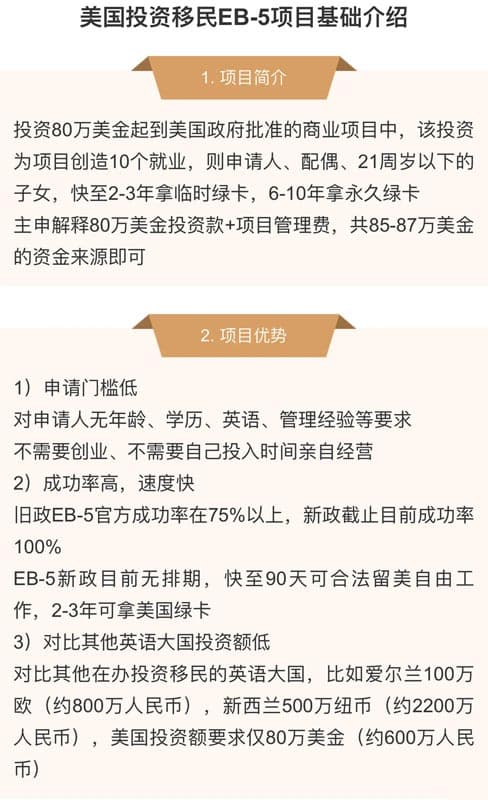 美国投资移民EB-5项目基础介绍

1. 项目简介

投资80万美金起到美国政府批准的商业项目中，该投资为项目创造10个就业，则申请人、配偶、21周岁以下的子女，快至2-3年拿临时绿卡，6-10年拿永久绿卡
主申解释80万美金投资款+项目管理费，共85-87万美金的资金来源即可

2. 项目优势

1）申请门槛低
对申请人无年龄、学历、英语、管理经验等要求
不需要创业、不需要自己投入时间亲自经营
2）成功率高，速度快
旧政EB-5官方成功率在75%以上，新政截止目前成功率100%
EB-5新政目前无排期，快至90天可合法留美自由工作，2-3年可拿美国绿卡
3）对比其他英语大国投资额低
对比其他在办投资移民的英语大国，比如爱尔兰100万欧（约800万人民币），新西兰500万纽币（约2200万人民币），美国投资额要求仅80万美金（约600万人民币）